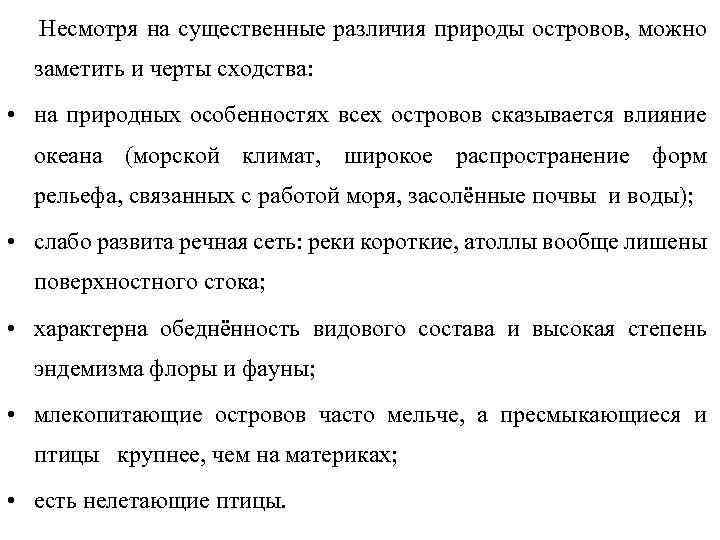 Несмотря на существенные различия природы островов, можно заметить и черты сходства:

• на природных особенностях всех островов сказывается влияние океана (морской климат, широкое распространение форм рельефа, связанных с работой моря, засолённые почвы и воды);

• слабо развита речная сеть: реки короткие, атоллы вообще лишены поверхностного стока;

• характерна обеднённость видового состава и высокая степень эндемизма флоры и фауны;

• млекопитающие островов часто мельче, а пресмыкающиеся и птицы крупнее, чем на материках;

• есть нелетающие птицы.